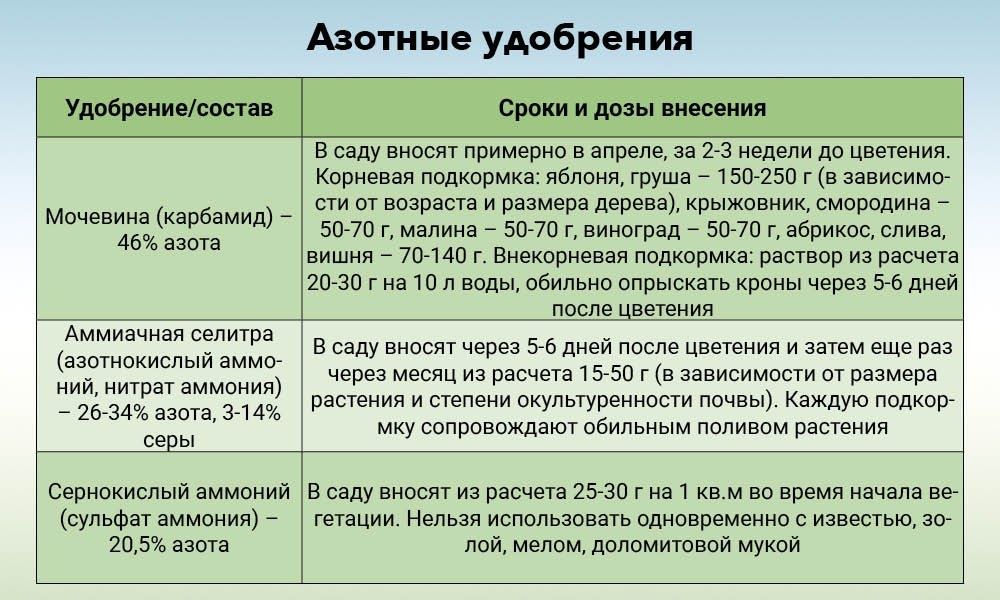 Азотные удобрения

| Удобрение/состав | Сроки и дозы внесения |
|---|---|
| Мочевина (карбамид) – 46% азота | В саду вносят примерно в апреле, за 2-3 недели до цветения. Корневая подкормка: яблоня, груша – 150-250 г (в зависимости от возраста и размера дерева), крыжовник, смородина – 50-70 г, малина – 50-70 г, виноград – 50-70 г, абрикос, слива, вишня – 70-140 г. Внекорневая подкормка: раствор из расчета 20-30 г на 10 л воды, обильно опрыскать кроны через 5-6 дней после цветения |
| Аммиачная селитра (азотнокислый аммоний, нитрат аммония) – 26-34% азота, 3-14% серы | В саду вносят через 5-6 дней после цветения и затем еще раз через месяц из расчета 15-50 г (в зависимости от размера растения и степени окультуренности почвы). Каждую подкормку сопровождают обильным поливом растения |
| Сернокислый аммоний (сульфат аммония) – 20,5% азота | В саду вносят из расчета 25-30 г на 1 кв.м во время начала вегетации. Нельзя использовать одновременно с известью, золой, мелом, доломитовой мукой |